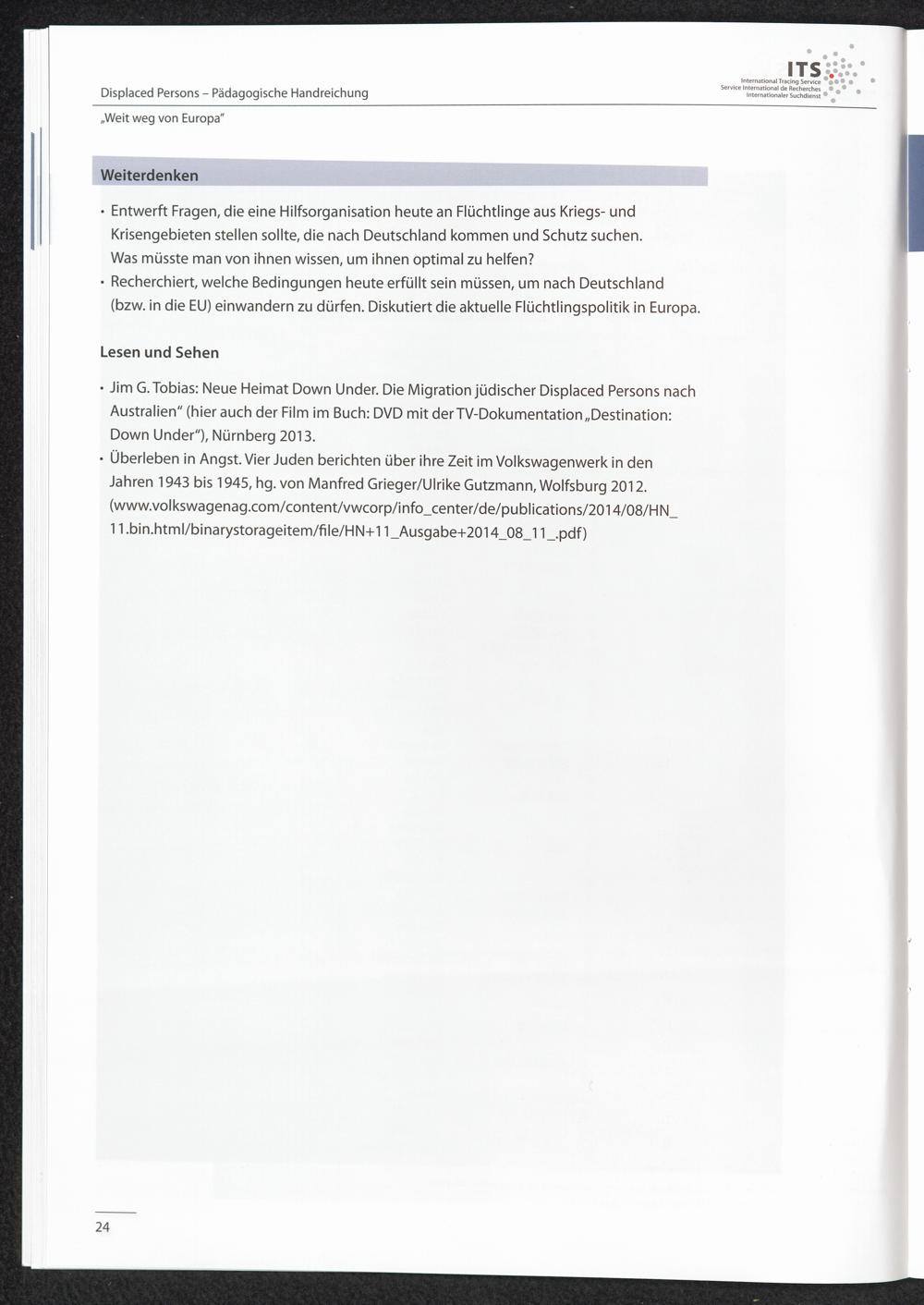 Displaced Persons – Pädagogische Handreichung

ITS
International Tracing Service
Service International de Recherches
Internationaler Suchdienst

„Weit weg von Europa"

Weiterdenken

• Entwerft Fragen, die eine Hilfsorganisation heute an Flüchtlinge aus Kriegs- und Krisengebieten stellen sollte, die nach Deutschland kommen und Schutz suchen. Was müsste man von ihnen wissen, um ihnen optimal zu helfen?
• Recherchiert, welche Bedingungen heute erfüllt sein müssen, um nach Deutschland (bzw. in die EU) einwandern zu dürfen. Diskutiert die aktuelle Flüchtlingspolitik in Europa.

Lesen und Sehen

• Jim G. Tobias: Neue Heimat Down Under. Die Migration jüdischer Displaced Persons nach Australien" (hier auch der Film im Buch: DVD mit der TV-Dokumentation „Destination: Down Under"), Nürnberg 2013.
• Überleben in Angst. Vier Juden berichten über ihre Zeit im Volkswagenwerk in den Jahren 1943 bis 1945, hg. von Manfred Grieger/Ulrike Gutzmann, Wolfsburg 2012. (www.volkswagenag.com/content/vwcorp/info_center/de/publications/2014/08/HN_11.bin.html/binarystorageitem/file/HN+11_Ausgabe+2014_08_11_.pdf)

24